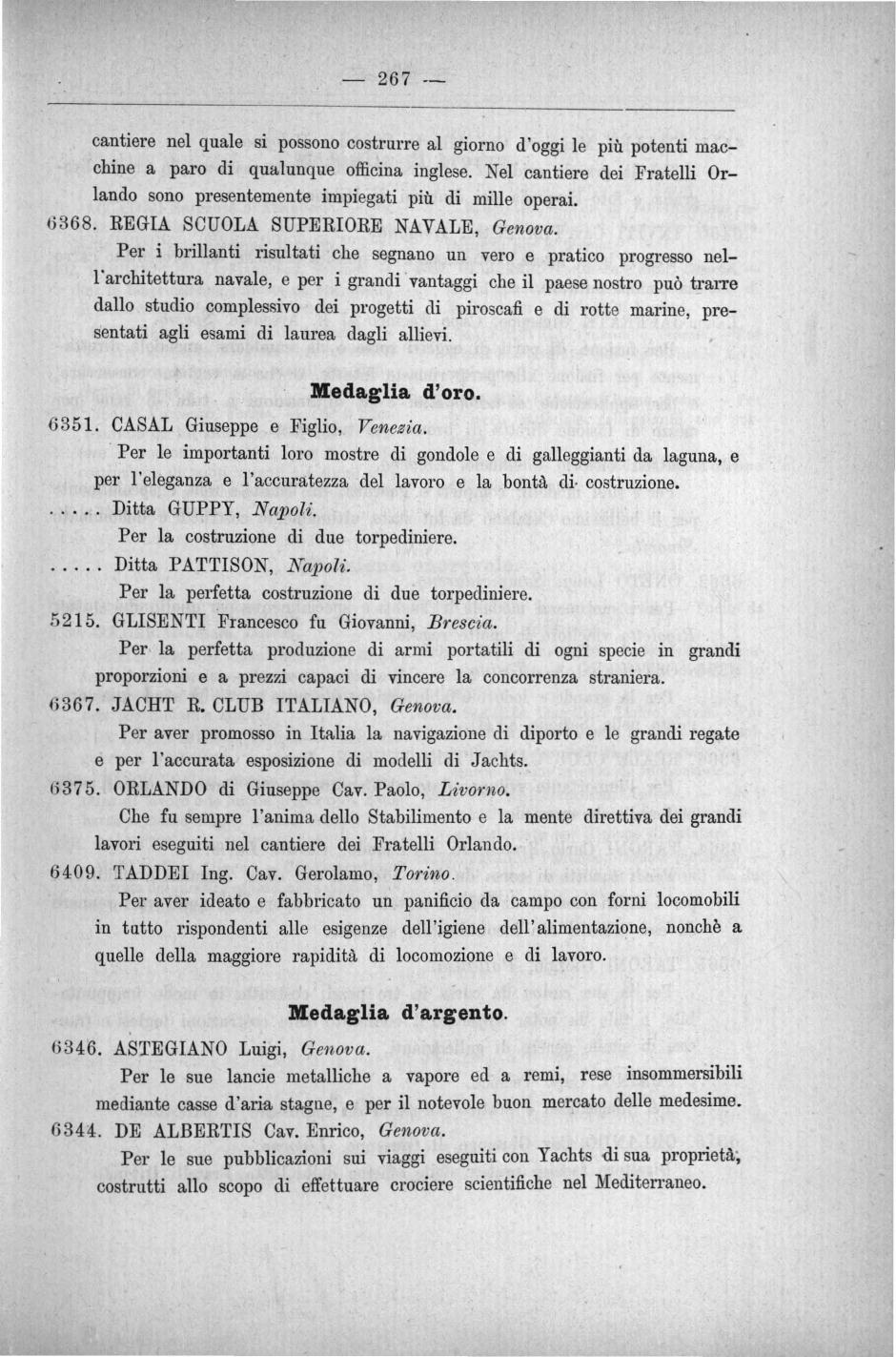 — 267 —

cantiere nel quale si possono costrurre al giorno d'oggi le più potenti macchine a paro di qualunque officina inglese. Nel cantiere dei Fratelli Orlando sono presentemente impiegati più di mille operai.

6368. REGIA SCUOLA SUPERIORE NAVALE, Genova.

Per i brillanti risultati che segnano un vero e pratico progresso nell'architettura navale, e per i grandi vantaggi che il paese nostro può trarre dallo studio complessivo dei progetti di piroscafi e di rotte marine, presentati agli esami di laurea dagli allievi.

Medaglia d'oro.

6351. CASAL Giuseppe e Figlio, Venezia.

Per le importanti loro mostre di gondole e di galleggianti da laguna, e per l'eleganza e l'accuratezza del lavoro e la bontà di costruzione.

..... Ditta GUPPY, Napoli.

Per la costruzione di due torpediniere.

..... Ditta PATTISON, Napoli.

Per la perfetta costruzione di due torpediniere.

5215. GLISENTI Francesco fu Giovanni, Brescia.

Per la perfetta produzione di armi portatili di ogni specie in grandi proporzioni e a prezzi capaci di vincere la concorrenza straniera.

6367. JACHT R. CLUB ITALIANO, Genova.

Per aver promosso in Italia la navigazione di diporto e le grandi regate e per l'accurata esposizione di modelli di Jachts.

6375. ORLANDO di Giuseppe Cav. Paolo, Livorno.

Che fu sempre l'anima dello Stabilimento e la mente direttiva dei grandi lavori eseguiti nel cantiere dei Fratelli Orlando.

6409. TADDEI Ing. Cav. Gerolamo, Torino.

Per aver ideato e fabbricato un panificio da campo con forni locomobili in tutto rispondenti alle esigenze dell'igiene dell'alimentazione, nonchè a quelle della maggiore rapidità di locomozione e di lavoro.

Medaglia d'argento.

6346. ASTEGIANO Luigi, Genova.

Per le sue lancie metalliche a vapore ed a remi, rese insommersibili mediante casse d'aria stagne, e per il notevole buon mercato delle medesime.

6344. DE ALBERTIS Cav. Enrico, Genova.

Per le sue pubblicazioni sui viaggi eseguiti con Yachts di sua proprietà, costrutti allo scopo di effettuare crociere scientifiche nel Mediterraneo.